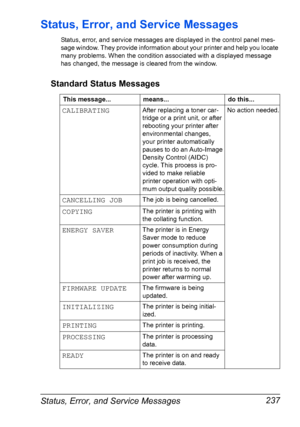 Status, Error, and Service Messages

Status, error, and service messages are displayed in the control panel message window. They provide information about your printer and help you locate many problems. When the condition associated with a displayed message has changed, the message is cleared from the window.

Standard Status Messages

| This message... | means... | do this... |
|---|---|---|
| CALIBRATING | After replacing a toner cartridge or a print unit, or after rebooting your printer after environmental changes, your printer automatically pauses to do an Auto-Image Density Control (AIDC) cycle. This process is provided to make reliable printer operation with optimum output quality possible. | No action needed. |
| CANCELLING JOB | The job is being cancelled. | |
| COPYING | The printer is printing with the collating function. | |
| ENERGY SAVER | The printer is in Energy Saver mode to reduce power consumption during periods of inactivity. When a print job is received, the printer returns to normal power after warming up. | |
| FIRMWARE UPDATE | The firmware is being updated. | |
| INITIALIZING | The printer is being initialized. | |
| PRINTING | The printer is printing. | |
| PROCESSING | The printer is processing data. | |
| READY | The printer is on and ready to receive data. | |

Status, Error, and Service Messages 237